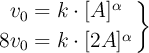 $\left.\begin{array}{r} v_0 = k \cdot [A]^\alpha \\ 8v_0 = k \cdot [2A]^\alpha \end{array}\right\}$